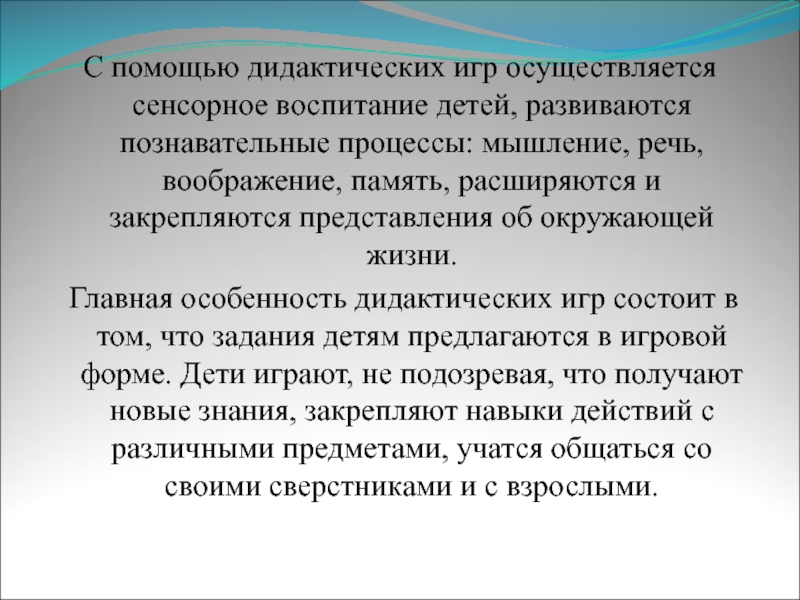 С помощью дидактических игр осуществляется сенсорное воспитание детей, развиваются познавательные процессы: мышление, речь, воображение, память, расширяются и закрепляются представления об окружающей жизни.

Главная особенность дидактических игр состоит в том, что задания детям предлагаются в игровой форме. Дети играют, не подозревая, что получают новые знания, закрепляют навыки действий с различными предметами, учатся общаться со своими сверстниками и с взрослыми.